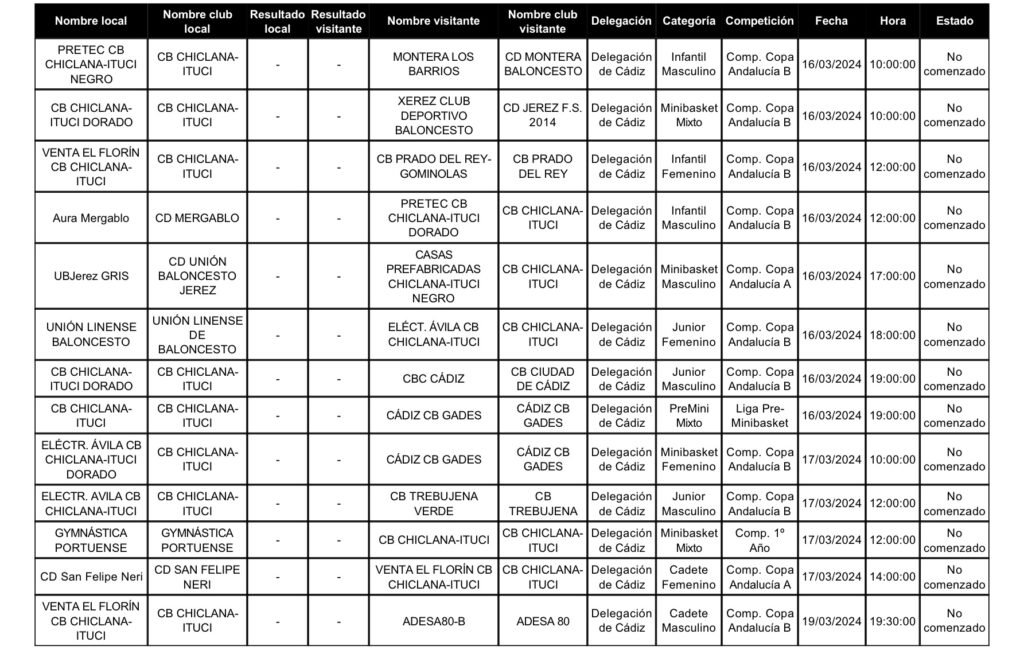 | Nombre local | Nombre club local | Resultado local | Resultado visitante | Nombre visitante | Nombre club visitante | Delegación | Categoría | Competición | Fecha | Hora | Estado |
|---|---|---|---|---|---|---|---|---|---|---|---|
| PRETEC CB CHICLANA-ITUCI NEGRO | CB CHICLANA-ITUCI | - | - | MONTERA LOS BARRIOS | CD MONTERA BALONCESTO | Delegación de Cádiz | Infantil Masculino | Comp. Copa Andalucía B | 16/03/2024 | 10:00:00 | No comenzado |
| CB CHICLANA-ITUCI DORADO | CB CHICLANA-ITUCI | - | - | XEREZ CLUB DEPORTIVO BALONCESTO | CD JEREZ F.S. 2014 | Delegación de Cádiz | Minibasket Mixto | Comp. Copa Andalucía B | 16/03/2024 | 10:00:00 | No comenzado |
| VENTA EL FLORÍN CB CHICLANA-ITUCI | CB CHICLANA-ITUCI | - | - | CB PRADO DEL REY-GOMINOLAS | CB PRADO DEL REY | Delegación de Cádiz | Infantil Femenino | Comp. Copa Andalucía B | 16/03/2024 | 12:00:00 | No comenzado |
| Aura Mergablo | CD MERGABLO | - | - | PRETEC CB CHICLANA-ITUCI DORADO | CB CHICLANA-ITUCI | Delegación de Cádiz | Infantil Masculino | Comp. Copa Andalucía B | 16/03/2024 | 12:00:00 | No comenzado |
| UBJerez GRIS | CD UNIÓN BALONCESTO JEREZ | - | - | CASAS PREFABRICADAS CHICLANA-ITUCI NEGRO | CB CHICLANA-ITUCI | Delegación de Cádiz | Minibasket Masculino | Comp. Copa Andalucía A | 16/03/2024 | 17:00:00 | No comenzado |
| UNIÓN LINENSE BALONCESTO | UNIÓN LINENSE DE BALONCESTO | - | - | ELÉCT. ÁVILA CB CHICLANA-ITUCI | CB CHICLANA-ITUCI | Delegación de Cádiz | Junior Femenino | Comp. Copa Andalucía B | 16/03/2024 | 18:00:00 | No comenzado |
| CB CHICLANA-ITUCI DORADO | CB CHICLANA-ITUCI | - | - | CBC CÁDIZ | CB CIUDAD DE CÁDIZ | Delegación de Cádiz | Junior Masculino | Comp. Copa Andalucía B | 16/03/2024 | 19:00:00 | No comenzado |
| CB CHICLANA-ITUCI | CB CHICLANA-ITUCI | - | - | CÁDIZ CB GADES | CÁDIZ CB GADES | Delegación de Cádiz | PreMini Mixto | Liga Pre-Minibasket | 16/03/2024 | 19:00:00 | No comenzado |
| ELÉCTR. ÁVILA CB CHICLANA-ITUCI DORADO | CB CHICLANA-ITUCI | - | - | CÁDIZ CB GADES | CÁDIZ CB GADES | Delegación de Cádiz | Minibasket Femenino | Comp. Copa Andalucía B | 17/03/2024 | 10:00:00 | No comenzado |
| ELECTR. AVILA CB CHICLANA-ITUCI | CB CHICLANA-ITUCI | - | - | CB TREBUJENA VERDE | CB TREBUJENA | Delegación de Cádiz | Junior Masculino | Comp. Copa Andalucía B | 17/03/2024 | 12:00:00 | No comenzado |
| GYMNÁSTICA PORTUENSE | GYMNÁSTICA PORTUENSE | - | - | CB CHICLANA-ITUCI | CB CHICLANA-ITUCI | Delegación de Cádiz | Minibasket Mixto | Comp. 1º Año | 17/03/2024 | 12:00:00 | No comenzado |
| CD San Felipe Neri | CD SAN FELIPE NERI | - | - | VENTA EL FLORÍN CB CHICLANA-ITUCI | CB CHICLANA-ITUCI | Delegación de Cádiz | Cadete Femenino | Comp. Copa Andalucía A | 17/03/2024 | 14:00:00 | No comenzado |
| VENTA EL FLORÍN CB CHICLANA-ITUCI | CB CHICLANA-ITUCI | - | - | ADESA80-B | ADESA 80 | Delegación de Cádiz | Cadete Masculino | Comp. Copa Andalucía B | 19/03/2024 | 19:30:00 | No comenzado |